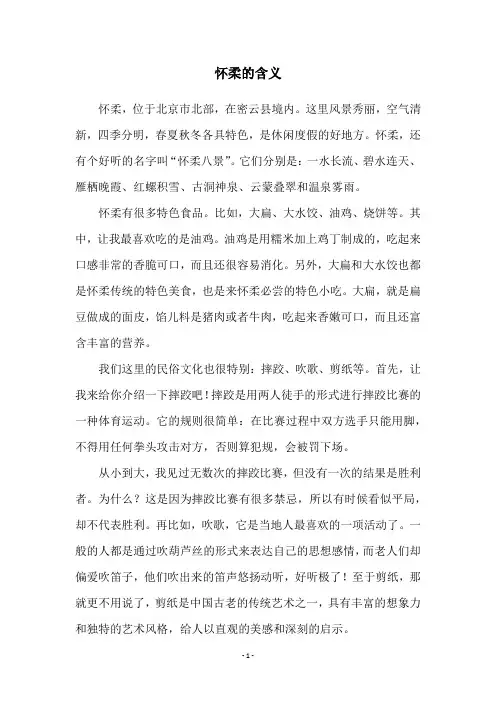 怀柔的含义

怀柔，位于北京市北部，在密云县境内。这里风景秀丽，空气清新，四季分明，春夏秋冬各具特色，是休闲度假的好地方。怀柔，还有个好听的名字叫“怀柔八景”。它们分别是：一水长流、碧水连天、雁栖晚霞、红螺积雪、古洞神泉、云蒙叠翠和温泉雾雨。

怀柔有很多特色食品。比如，大扁、大水饺、油鸡、烧饼等。其中，让我最喜欢吃的是油鸡。油鸡是用糯米加上鸡丁制成的，吃起来口感非常的香脆可口，而且还很容易消化。另外，大扁和大水饺也都是怀柔传统的特色美食，也是来怀柔必尝的特色小吃。大扁，就是扁豆做成的面皮，馅儿料是猪肉或者牛肉，吃起来香嫩可口，而且还富含丰富的营养。

我们这里的民俗文化也很特别：摔跤、吹歌、剪纸等。首先，让我来给你介绍一下摔跤吧！摔跤是用两人徒手的形式进行摔跤比赛的一种体育运动。它的规则很简单：在比赛过程中双方选手只能用脚，不得用任何拳头攻击对方，否则算犯规，会被罚下场。

从小到大，我见过无数次的摔跤比赛，但没有一次的结果是胜利者。为什么？这是因为摔跤比赛有很多禁忌，所以有时候看似平局，却不代表胜利。再比如，吹歌，它是当地人最喜欢的一项活动了。一般的人都是通过吹葫芦丝的形式来表达自己的思想感情，而老人们却偏爱吹笛子，他们吹出来的笛声悠扬动听，好听极了！至于剪纸，那就更不用说了，剪纸是中国古老的传统艺术之一，具有丰富的想象力和独特的艺术风格，给人以直观的美感和深刻的启示。

- 1 -